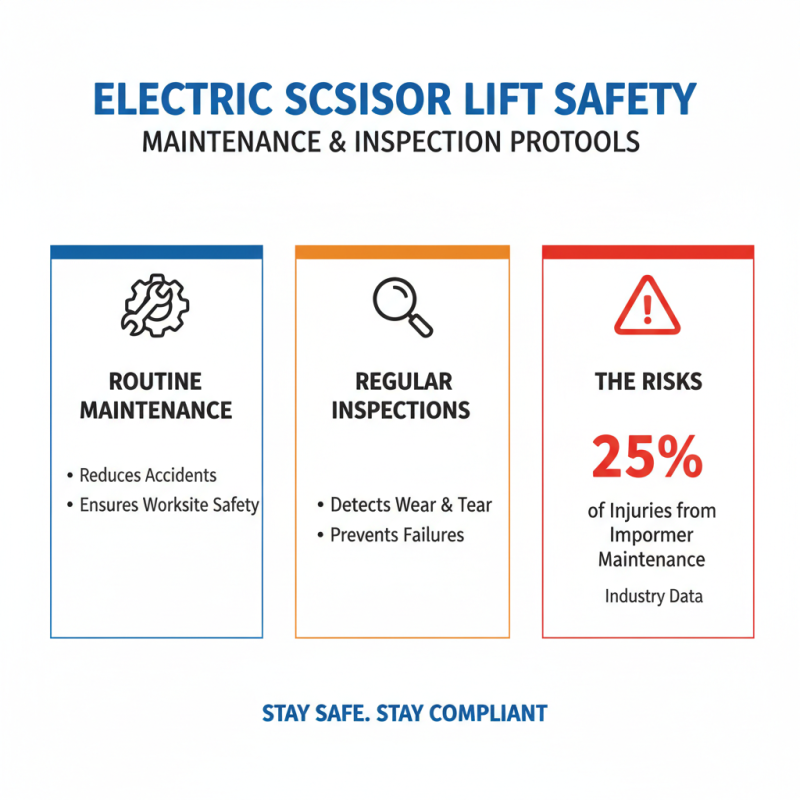 ELECTRIC SCSISOR LIFT SAFETY
MAINTENANCE & INSPECTION PROTOOLS

ROUTINE MAINTENANCE

• Reduces Accidents
• Ensures Worksite Safety

REGULAR INSPECTIONS

• Detects Wear & Tear
• Prevents Failures

THE RISKS

25%

of Injuries from Impormer Maintenance

Industry Data

STAY SAFE. STAY COMPLIANT